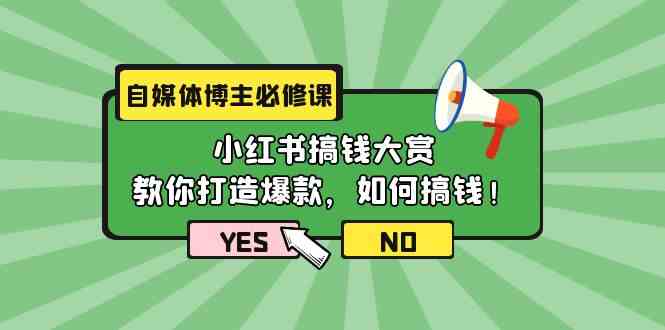 自媒体博主必修课

小红书搞钱大赏
教你打造爆款，如何搞钱！

YES

NO